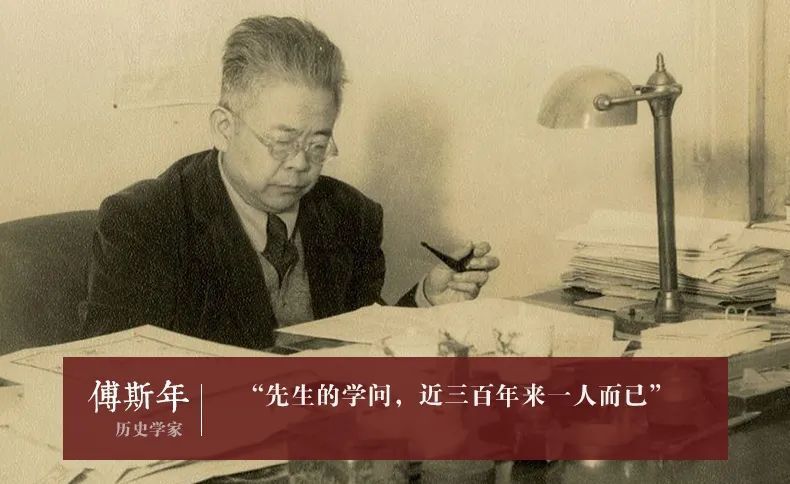 傅斯年
历史学家

“先生的学问，近三百年来一人而已”